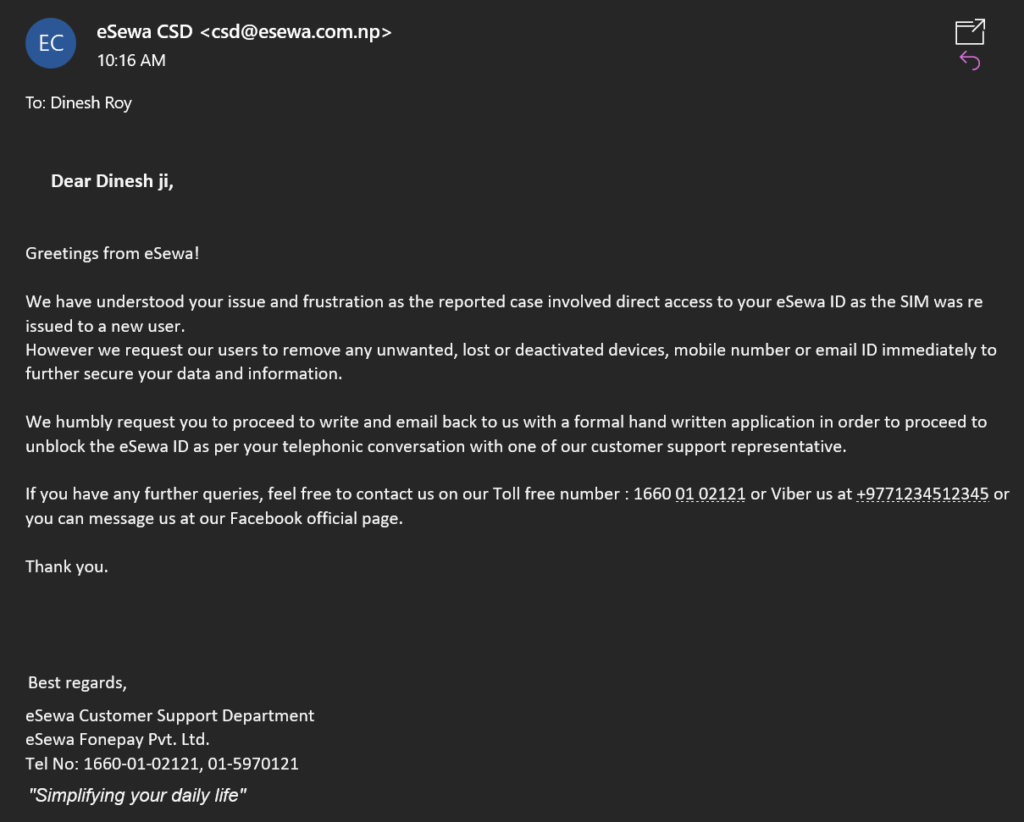 EC

eSewa CSD <csd@esewa.com.np>
10:16 AM

To: Dinesh Roy

Dear Dinesh ji,

Greetings from eSewa!

We have understood your issue and frustration as the reported case involved direct access to your eSewa ID as the SIM was re issued to a new user.
However we request our users to remove any unwanted, lost or deactivated devices, mobile number or email ID immediately to further secure your data and information.

We humbly request you to proceed to write and email back to us with a formal hand written application in order to proceed to unblock the eSewa ID as per your telephonic conversation with one of our customer support representative.

If you have any further queries, feel free to contact us on our Toll free number : 1660 01 02121 or Viber us at +9771234512345 or you can message us at our Facebook official page.

Thank you.

Best regards,
eSewa Customer Support Department
eSewa Fonepay Pvt. Ltd.
Tel No: 1660-01-02121, 01-5970121
"Simplifying your daily life"